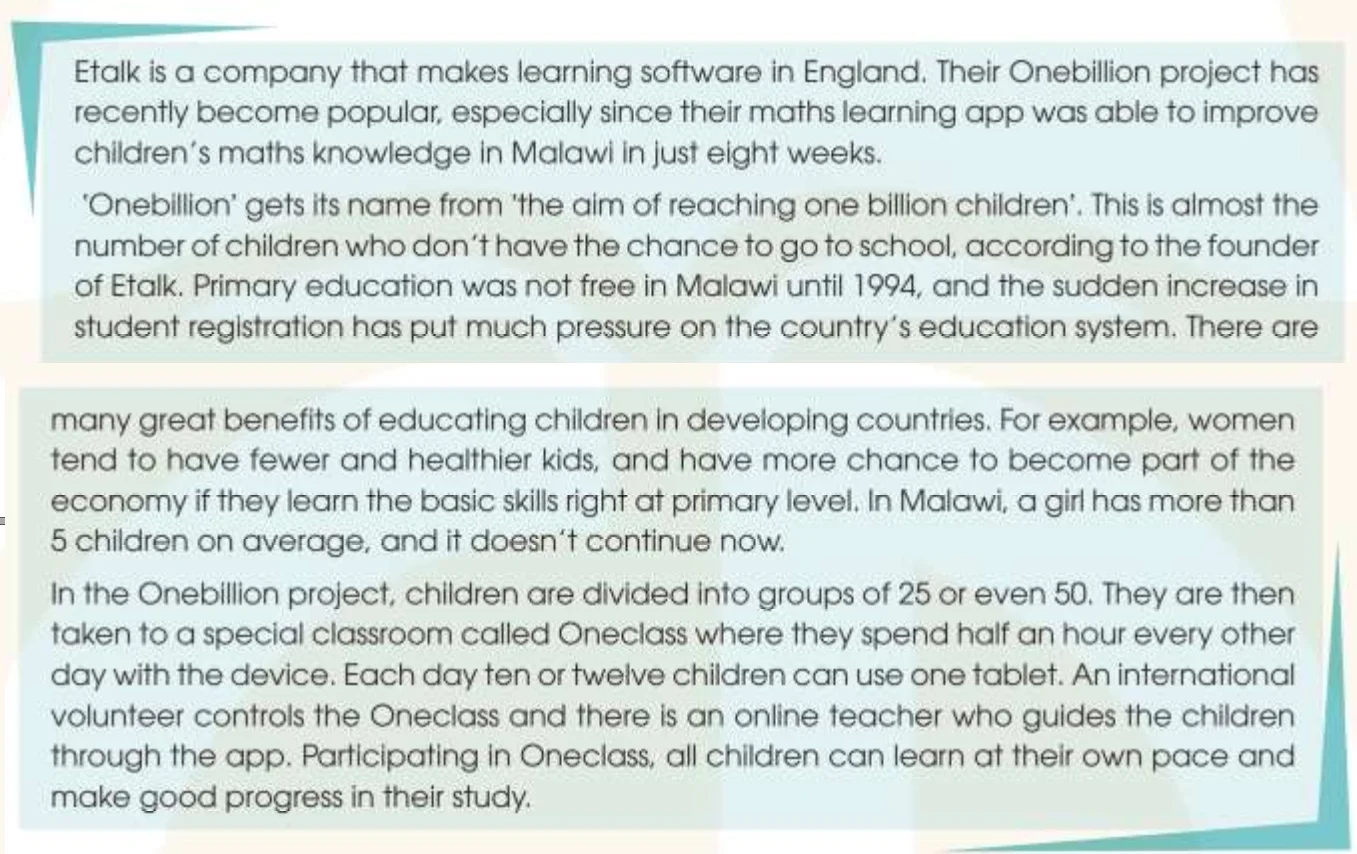 Etalk is a company that makes learning software in England. Their Onebillion project has recently become popular, especially since their maths learning app was able to improve children's maths knowledge in Malawi in just eight weeks.

'Onebillion' gets its name from 'the aim of reaching one billion children'. This is almost the number of children who don't have the chance to go to school, according to the founder of Etalk. Primary education was not free in Malawi until 1994, and the sudden increase in student registration has put much pressure on the country's education system. There are

many great benefits of educating children in developing countries. For example, women tend to have fewer and healthier kids, and have more chance to become part of the economy if they learn the basic skills right at primary level. In Malawi, a girl has more than 5 children on average, and it doesn't continue now.

In the Onebillion project, children are divided into groups of 25 or even 50. They are then taken to a special classroom called Oneclass where they spend half an hour every other day with the device. Each day ten or twelve children can use one tablet. An international volunteer controls the Oneclass and there is an online teacher who guides the children through the app. Participating in Oneclass, all children can learn at their own pace and make good progress in their study.